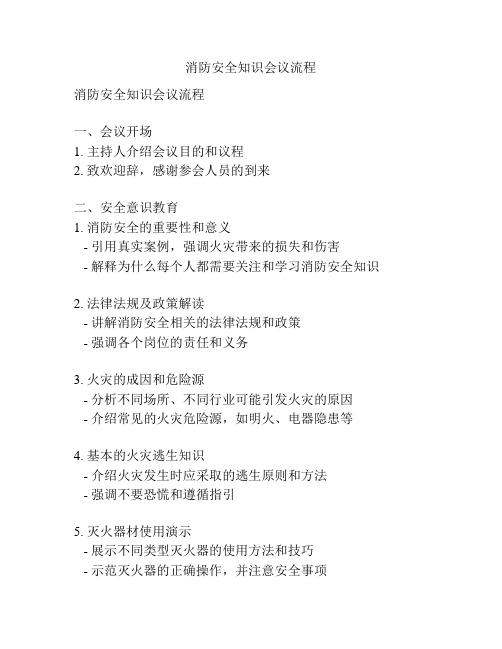 消防安全知识会议流程

消防安全知识会议流程

一、会议开场
1. 主持人介绍会议目的和议程
2. 致欢迎辞，感谢参会人员的到来

二、安全意识教育
1. 消防安全的重要性和意义
- 引用真实案例，强调火灾带来的损失和伤害
- 解释为什么每个人都需要关注和学习消防安全知识

2. 法律法规及政策解读
- 讲解消防安全相关的法律法规和政策
- 强调各个岗位的责任和义务

3. 火灾的成因和危险源
- 分析不同场所、不同行业可能引发火灾的原因
- 介绍常见的火灾危险源，如明火、电器隐患等

4. 基本的火灾逃生知识
- 介绍火灾发生时应采取的逃生原则和方法
- 强调不要恐慌和遵循指引

5. 灭火器材使用演示
- 展示不同类型灭火器的使用方法和技巧
- 示范灭火器的正确操作，并注意安全事项